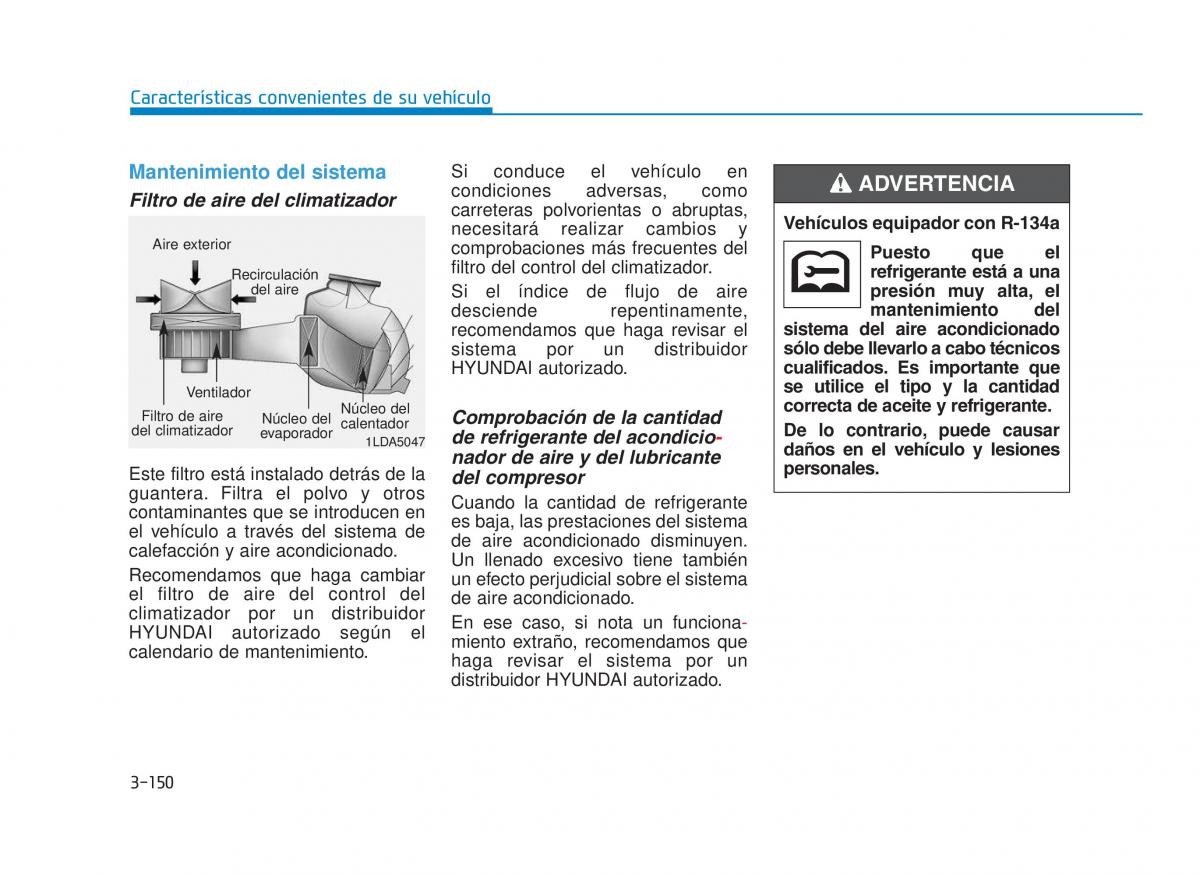 Características convenientes de su vehículo

Mantenimiento del sistema

Filtro de aire del climatizador

Aire exterior
Recirculación del aire
Ventilador
Filtro de aire del climatizador
Núcleo del evaporador
Núcleo del calentador
1LDA5047

Este filtro está instalado detrás de la guantera. Filtra el polvo y otros contaminantes que se introducen en el vehículo a través del sistema de calefacción y aire acondicionado.

Recomendamos que haga cambiar el filtro de aire del control del climatizador por un distribuidor HYUNDAI autorizado según el calendario de mantenimiento.

Si conduce el vehículo en condiciones adversas, como carreteras polvorientas o abruptas, necesitará realizar cambios y comprobaciones más frecuentes del filtro del control del climatizador.

Si el índice de flujo de aire desciende repentinamente, recomendamos que haga revisar el sistema por un distribuidor HYUNDAI autorizado.

Comprobación de la cantidad de refrigerante del acondicionador de aire y del lubricante del compresor

Cuando la cantidad de refrigerante es baja, las prestaciones del sistema de aire acondicionado disminuyen. Un llenado excesivo tiene también un efecto perjudicial sobre el sistema de aire acondicionado.

En ese caso, si nota un funcionamiento extraño, recomendamos que haga revisar el sistema por un distribuidor HYUNDAI autorizado.

ADVERTENCIA

Vehículos equipador con R-134a

Puesto que el refrigerante está a una presión muy alta, el mantenimiento del sistema del aire acondicionado sólo debe llevarlo a cabo técnicos cualificados. Es importante que se utilice el tipo y la cantidad correcta de aceite y refrigerante.

De lo contrario, puede causar daños en el vehículo y lesiones personales.

3-150